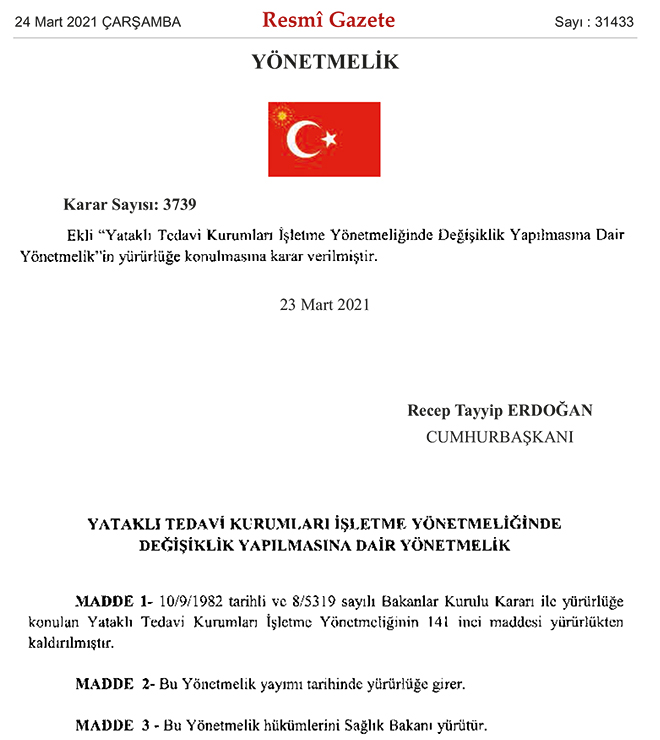 24 Mart 2021 ÇARŞAMBA Resmî Gazete Sayı : 31433

YÖNETMELİK

Karar Sayısı: 3739

Ekli "Yataklı Tedavi Kurumları İşletme Yönetmeliğinde Değişiklik Yapılmasına Dair Yönetmelik"in yürürlüğe konulmasına karar verilmiştir.

23 Mart 2021

Recep Tayyip ERDOĞAN
CUMHURBAŞKANI

YATAKLI TEDAVİ KURUMLARI İŞLETME YÖNETMELİĞİNDE DEĞİŞİKLİK YAPILMASINA DAİR YÖNETMELİK

MADDE 1- 10/9/1982 tarihli ve 8/5319 sayılı Bakanlar Kurulu Kararı ile yürürlüğe konulan Yataklı Tedavi Kurumları İşletme Yönetmeliğinin 141 inci maddesi yürürlükten kaldırılmıştır.

MADDE 2- Bu Yönetmelik yayımı tarihinde yürürlüğe girer.

MADDE 3 - Bu Yönetmelik hükümlerini Sağlık Bakanı yürütür.